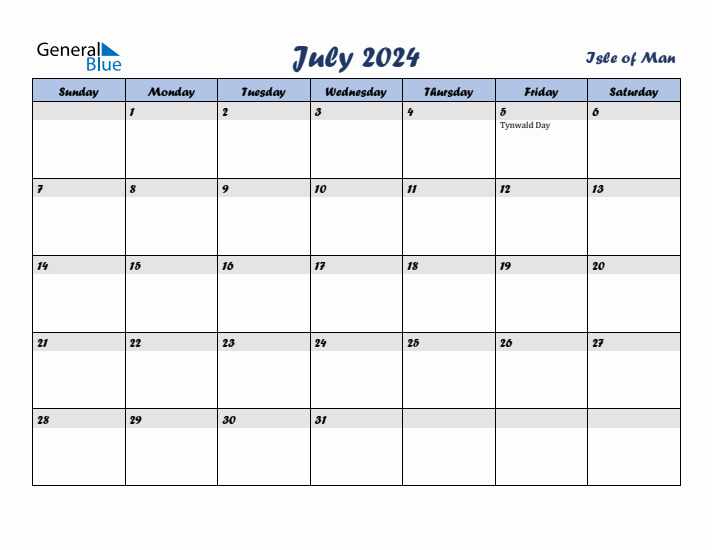 General Blue

July 2024

Isle of Man

| Sunday | Monday | Tuesday | Wednesday | Thursday | Friday | Saturday |
|---|---|---|---|---|---|---|
| | 1 | 2 | 3 | 4 | 5 Tynwald Day | 6 |
| 7 | 8 | 9 | 10 | 11 | 12 | 13 |
| 14 | 15 | 16 | 17 | 18 | 19 | 20 |
| 21 | 22 | 23 | 24 | 25 | 26 | 27 |
| 28 | 29 | 30 | 31 | | | |